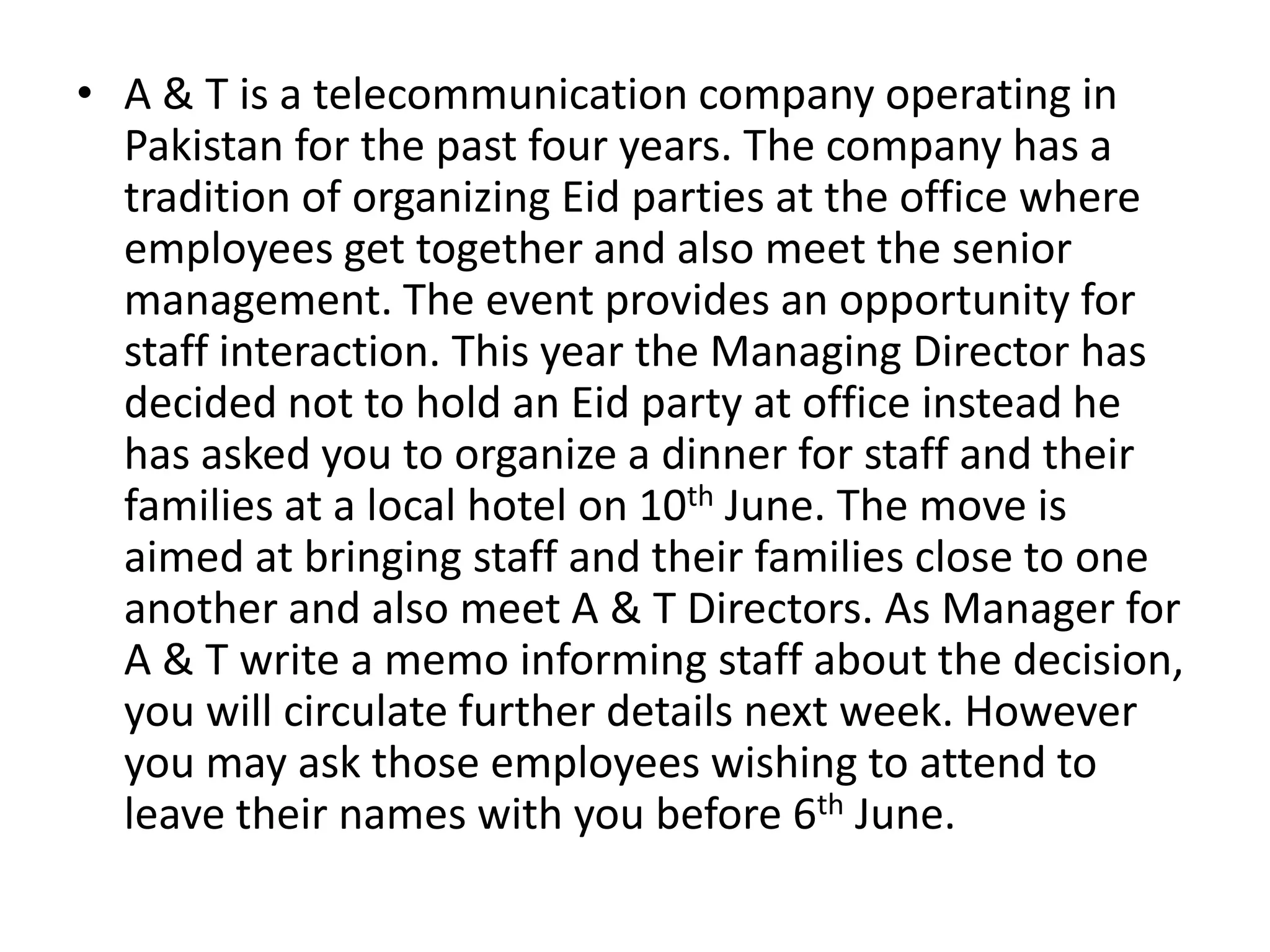 • A & T is a telecommunication company operating in Pakistan for the past four years. The company has a tradition of organizing Eid parties at the office where employees get together and also meet the senior management. The event provides an opportunity for staff interaction. This year the Managing Director has decided not to hold an Eid party at office instead he has asked you to organize a dinner for staff and their families at a local hotel on 10th June. The move is aimed at bringing staff and their families close to one another and also meet A & T Directors. As Manager for A & T write a memo informing staff about the decision, you will circulate further details next week. However you may ask those employees wishing to attend to leave their names with you before 6th June.